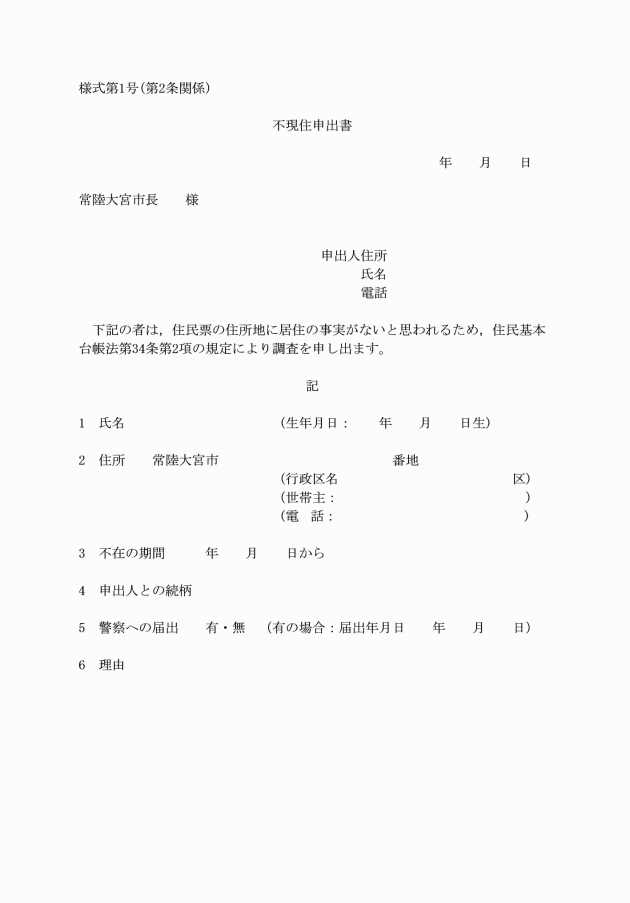 様式第1号(第2条関係)

不現住申出書

年　月　日

常陸大宮市長　様

申出人住所
氏名
電話

下記の者は，住民票の住所地に居住の事実がないと思われるため，住民基本台帳法第34条第2項の規定により調査を申し出ます。

記

1　氏名　(生年月日：　年　月　日生)

2　住所　常陸大宮市　番地
(行政区名　区)
(世帯主：　)
(電　話：　)

3　不在の期間　年　月　日から

4　申出人との続柄

5　警察への届出　有・無　(有の場合：届出年月日　年　月　日)

6　理由